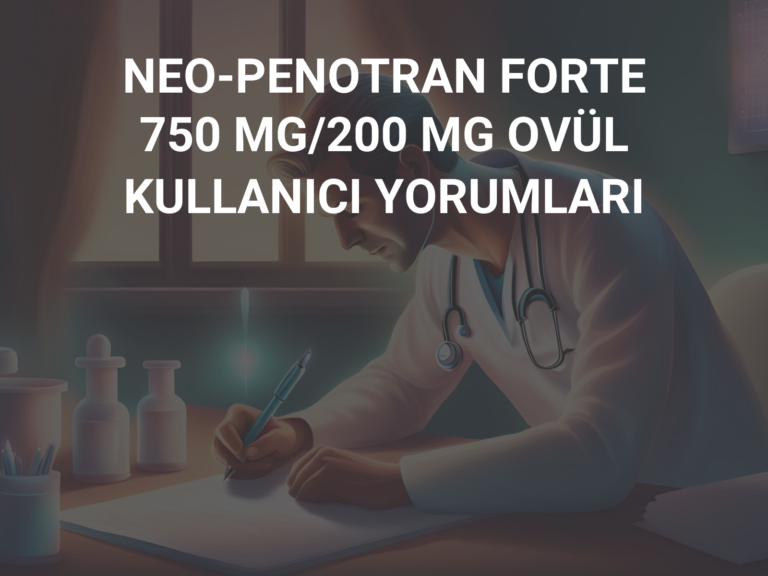 NEO-PENOTRAN FORTE 750 MG/200 MG OVÜL KULLANICI YORUMLARI